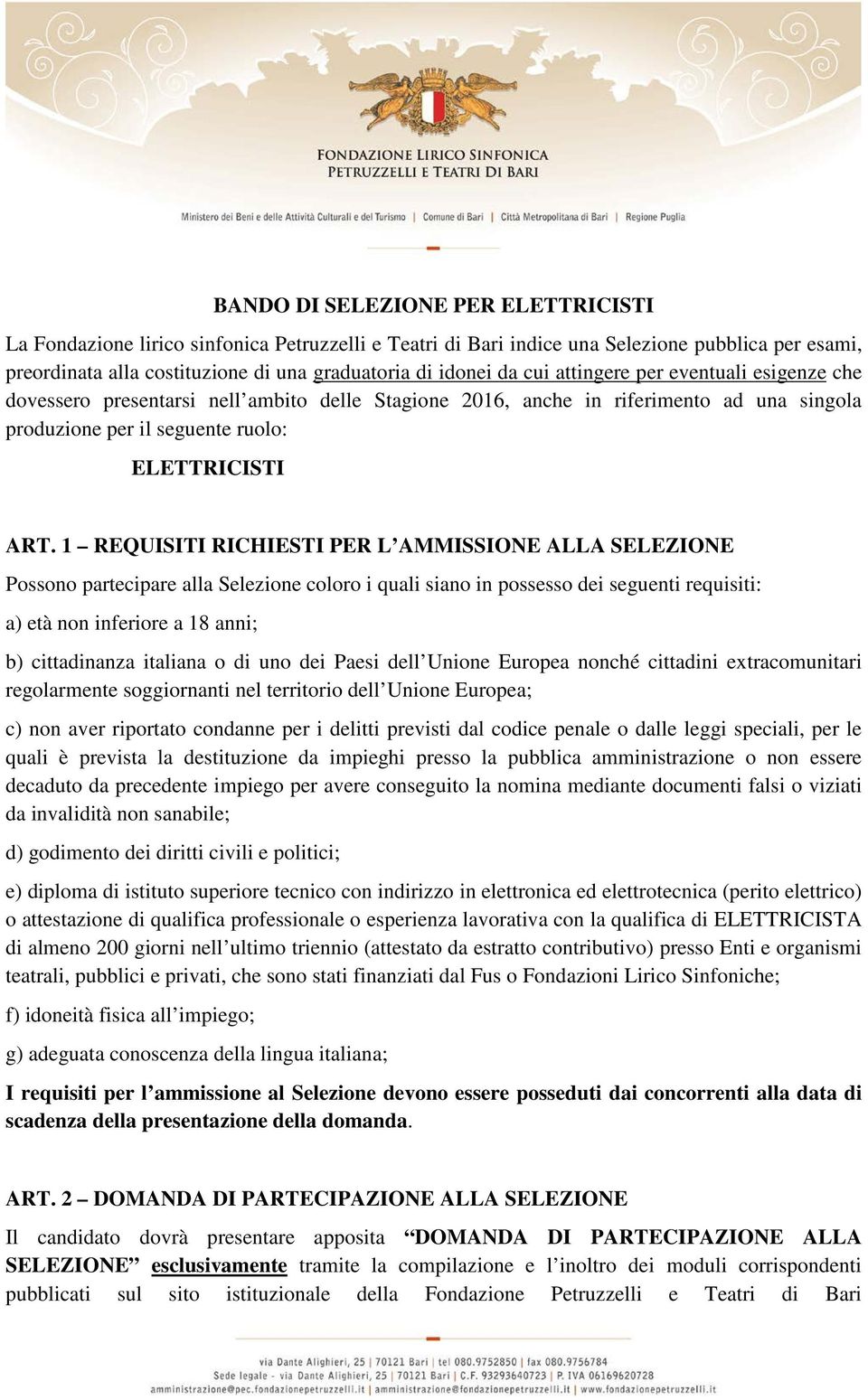 FONDAZIONE LIRICO SINFONICA
PETRUZZELLI E TEATRI DI BARI

Ministero dei Beni e delle Attività Culturali e del Turismo | Comune di Bari | Città Metropolitana di Bari | Regione Puglia

BANDO DI SELEZIONE PER ELETTRICISTI

La Fondazione lirico sinfonica Petruzzelli e Teatri di Bari indice una Selezione pubblica per esami, preordinata alla costituzione di una graduatoria di idonei da cui attingere per eventuali esigenze che dovessero presentarsi nell'ambito delle Stagione 2016, anche in riferimento ad una singola produzione per il seguente ruolo:

ELETTRICISTI

ART. 1 – REQUISITI RICHIESTI PER L'AMMISSIONE ALLA SELEZIONE

Possono partecipare alla Selezione coloro i quali siano in possesso dei seguenti requisiti:

a) età non inferiore a 18 anni;

b) cittadinanza italiana o di uno dei Paesi dell'Unione Europea nonché cittadini extracomunitari regolarmente soggiornanti nel territorio dell'Unione Europea;

c) non aver riportato condanne per i delitti previsti dal codice penale o dalle leggi speciali, per le quali è prevista la destituzione da impieghi presso la pubblica amministrazione o non essere decaduto da precedente impiego per avere conseguito la nomina mediante documenti falsi o viziati da invalidità non sanabile;

d) godimento dei diritti civili e politici;

e) diploma di istituto superiore tecnico con indirizzo in elettronica ed elettrotecnica (perito elettrico) o attestazione di qualifica professionale o esperienza lavorativa con la qualifica di ELETTRICISTA di almeno 200 giorni nell'ultimo triennio (attestato da estratto contributivo) presso Enti e organismi teatrali, pubblici e privati, che sono stati finanziati dal Fus o Fondazioni Lirico Sinfoniche;

f) idoneità fisica all'impiego;

g) adeguata conoscenza della lingua italiana;

I requisiti per l'ammissione al Selezione devono essere posseduti dai concorrenti alla data di scadenza della presentazione della domanda.

ART. 2 – DOMANDA DI PARTECIPAZIONE ALLA SELEZIONE

Il candidato dovrà presentare apposita "DOMANDA DI PARTECIPAZIONE ALLA SELEZIONE" esclusivamente tramite la compilazione e l'inoltro dei moduli corrispondenti pubblicati sul sito istituzionale della Fondazione Petruzzelli e Teatri di Bari

via Dante Alighieri, 25 | 70121 Bari | tel 080.9752850 | fax 080.9756784
Sede legale - via Dante Alighieri, 25 | 70121 Bari | C.F. 93293640723 | P. IVA 06169620728
amministrazione@pec.fondazionepetruzzelli.it | amministrazione@fondazionepetruzzelli.it | www.fondazionepetruzzelli.it